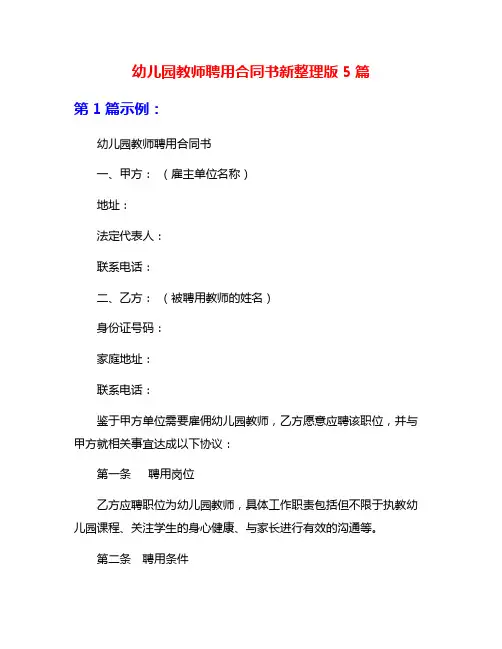 幼儿园教师聘用合同书新整理版 5 篇

第 1 篇示例：

幼儿园教师聘用合同书

一、甲方：（雇主单位名称）

地址：

法定代表人：

联系电话：

二、乙方：（被聘用教师的姓名）

身份证号码：

家庭地址：

联系电话：

鉴于甲方单位需要雇佣幼儿园教师，乙方愿意应聘该职位，并与甲方就相关事宜达成以下协议：

第一条　聘用岗位

乙方应聘职位为幼儿园教师，具体工作职责包括但不限于执教幼儿园课程、关注学生的身心健康、与家长进行有效的沟通等。

第二条　聘用条件